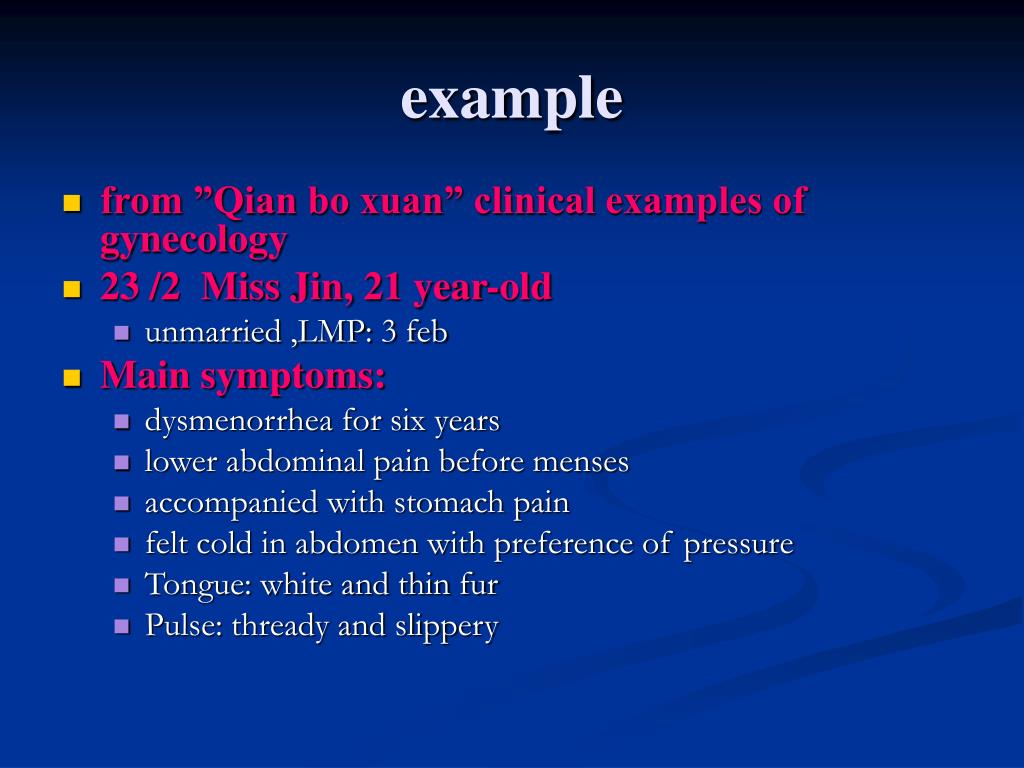 example

from ”Qian bo xuan” clinical examples of gynecology

23 /2 Miss Jin, 21 year-old

unmarried ,LMP: 3 feb

Main symptoms:

dysmenorrhea for six years

lower abdominal pain before menses

accompanied with stomach pain

felt cold in abdomen with preference of pressure

Tongue: white and thin fur

Pulse: thready and slippery